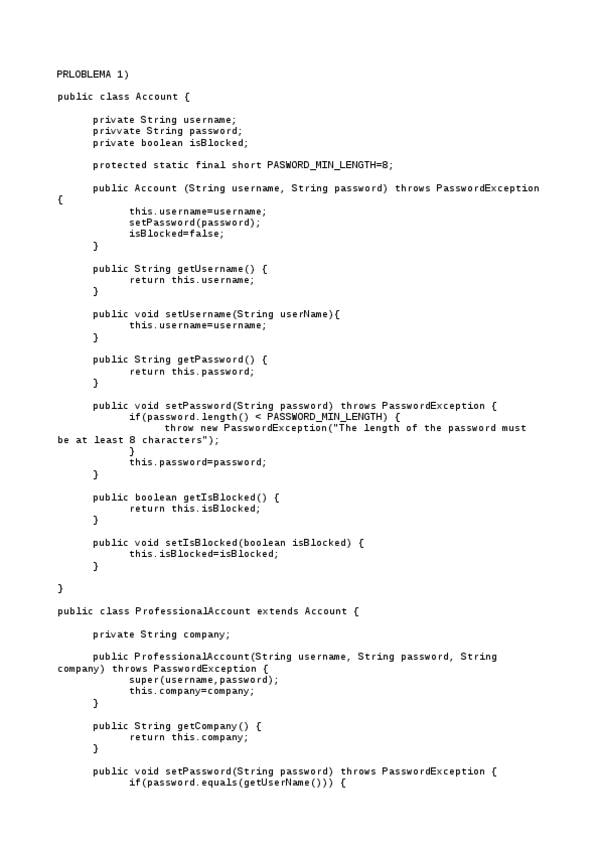 PRLOBLEMA 1)

public class Account {

private String username;
privvate String password;
private boolean isBlocked;

protected static final short PASWORD_MIN_LENGTH=8;

public Account (String username, String password) throws PasswordException
{
this.username=username;
setPassword(password);
isBlocked=false;
}

public String getUsername() {
return this.username;
}

public void setUsername(String userName){
this.username=username;
}

public String getPassword() {
return this.password;
}

public void setPassword(String password) throws PasswordException {
if(password.length() < PASSWORD_MIN_LENGTH) {
throw new PasswordException("The length of the password must be at least 8 characters");
}
this.password=password;
}

public boolean getIsBlocked() {
return this.isBlocked;
}

public void setIsBlocked(boolean isBlocked) {
this.isBlocked=isBlocked;
}

}

public class ProfessionalAccount extends Account {

private String company;

public ProfessionalAccount(String username, String password, String company) throws PasswordException {
super(username,password);
this.company=company;
}

public String getCompany() {
return this.company;
}

public void setPassword(String password) throws PasswordException {
if(password.equals(getUserName())) {